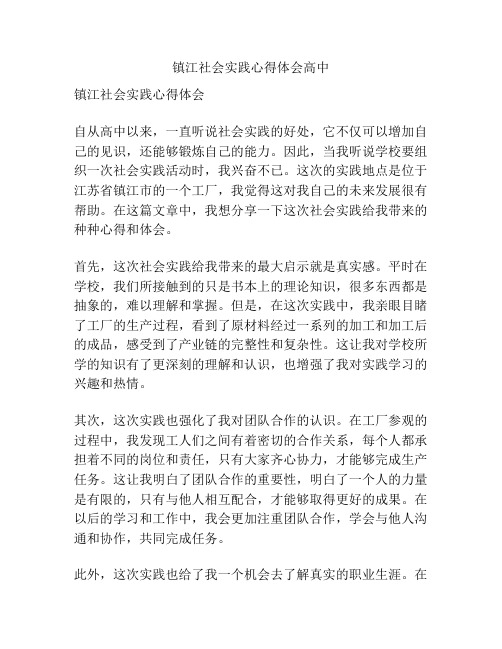 镇江社会实践心得体会高中

镇江社会实践心得体会

自从高中以来，一直听说社会实践的好处，它不仅可以增加自己的见识，还能够锻炼自己的能力。因此，当我听说学校要组织一次社会实践活动时，我兴奋不已。这次的实践地点是位于江苏省镇江市的一个工厂，我觉得这对我自己的未来发展很有帮助。在这篇文章中，我想分享一下这次社会实践给我带来的种种心得和体会。

首先，这次社会实践给我带来的最大启示就是真实感。平时在学校，我们所接触到的只是书本上的理论知识，很多东西都是抽象的，难以理解和掌握。但是，在这次实践中，我亲眼目睹了工厂的生产过程，看到了原材料经过一系列的加工和加工后的成品，感受到了产业链的完整性和复杂性。这让我对学校所学的知识有了更深刻的理解和认识，也增强了我对实践学习的兴趣和热情。

其次，这次实践也强化了我对团队合作的认识。在工厂参观的过程中，我发现工人们之间有着密切的合作关系，每个人都承担着不同的岗位和责任，只有大家齐心协力，才能够完成生产任务。这让我明白了团队合作的重要性，明白了一个人的力量是有限的，只有与他人相互配合，才能够取得更好的成果。在以后的学习和工作中，我会更加注重团队合作，学会与他人沟通和协作，共同完成任务。

此外，这次实践也给了我一个机会去了解真实的职业生涯。在